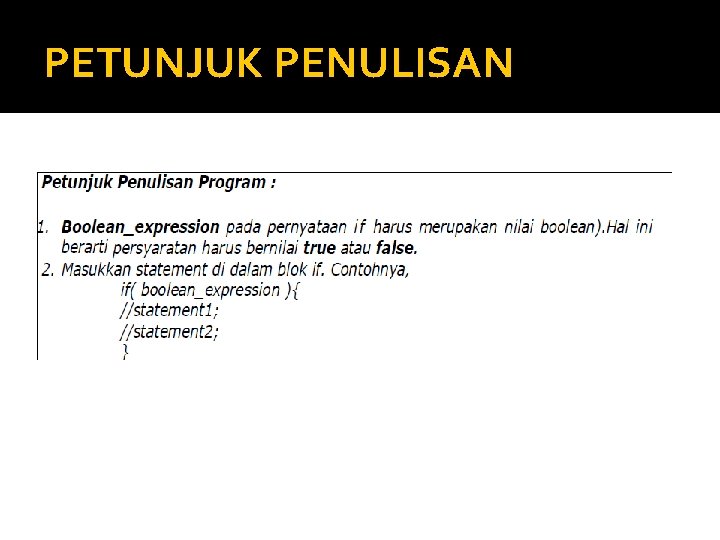 PETUNJUK PENULISAN

Petunjuk Penulisan Program :

1. Boolean_expression pada pernyataan if harus merupakan nilai boolean).Hal ini berarti persyaratan harus bernilai true atau false.
2. Masukkan statement di dalam blok if. Contohnya,
if( boolean_expression ){
//statement1;
//statement2;
}